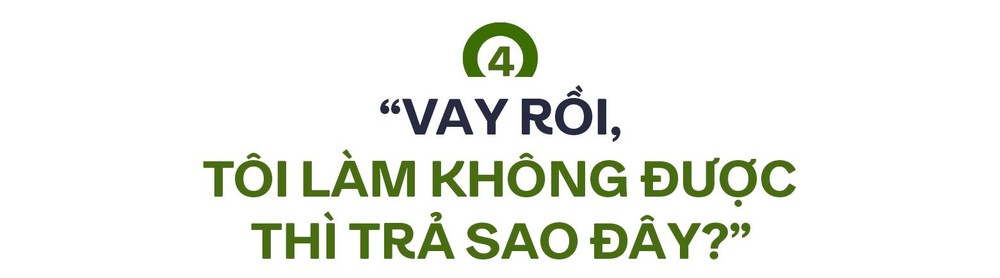 4

“VAY RỒI, TÔI LÀM KHÔNG ĐƯỢC THÌ TRẢ SAO ĐÂY?”